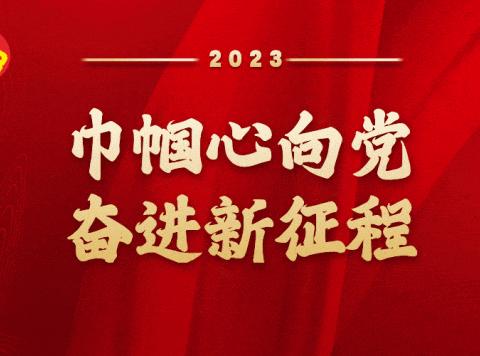 2023

巾帼心向党
奋进新征程